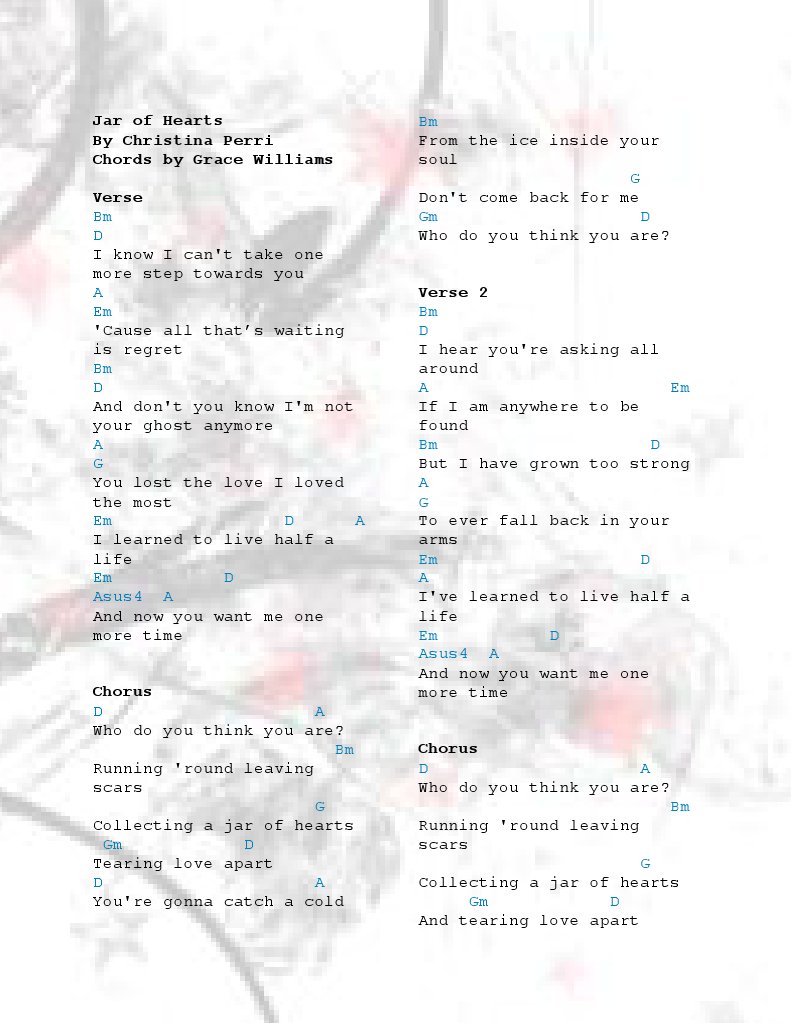 Jar of Hearts
By Christina Perri
Chords by Grace Williams

Verse
Bm
D
I know I can't take one more step towards you
A
Em
'Cause all that's waiting is regret
Bm
D
And don't you know I'm not your ghost anymore
A
G
You lost the love I loved the most
Em D A
I learned to live half a life
Em D
Asus4 A
And now you want me one more time

Chorus
D A
Who do you think you are?
Bm
Running 'round leaving scars
G
Collecting a jar of hearts
Gm D
Tearing love apart
D A
You're gonna catch a cold
Bm
From the ice inside your soul
G
Don't come back for me
Gm D
Who do you think you are?

Verse 2
Bm
D
I hear you're asking all around
A Em
If I am anywhere to be found
Bm D
But I have grown too strong
A
G
To ever fall back in your arms
Em D
A
I've learned to live half a life
Em D
Asus4 A
And now you want me one more time

Chorus
D A
Who do you think you are?
Bm
Running 'round leaving scars
G
Collecting a jar of hearts
Gm D
And tearing love apart